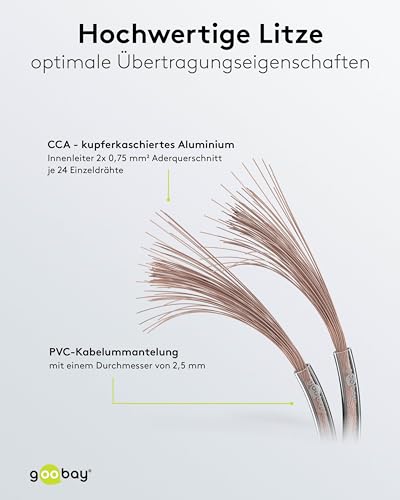 Hochwertige Litze
optimale Übertragungseigenschaften

CCA - kupferkaschiertes Aluminium
Innenleiter 2x 0,75 mm² Aderquerschnitt
je 24 Einzeldrähte

PVC-Kabelummantelung
mit einem Durchmesser von 2,5 mm

goobay®